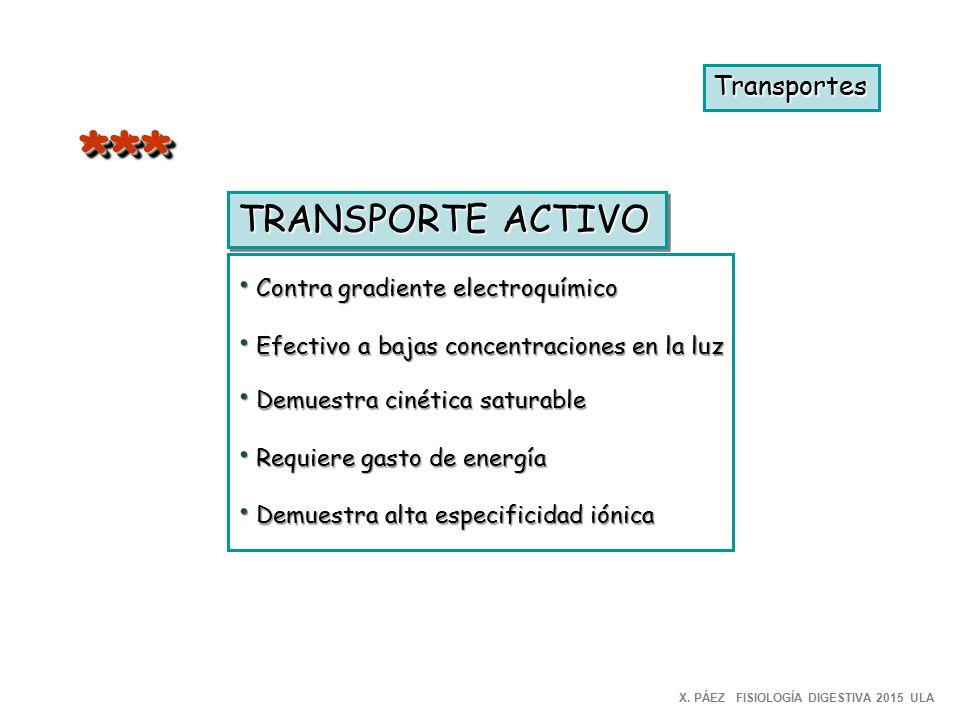 Transportes

***

TRANSPORTE ACTIVO

• Contra gradiente electroquímico

• Efectivo a bajas concentraciones en la luz

• Demuestra cinética saturable

• Requiere gasto de energía

• Demuestra alta especificidad iónica

X. PÁEZ FISIOLOGÍA DIGESTIVA 2015 ULA